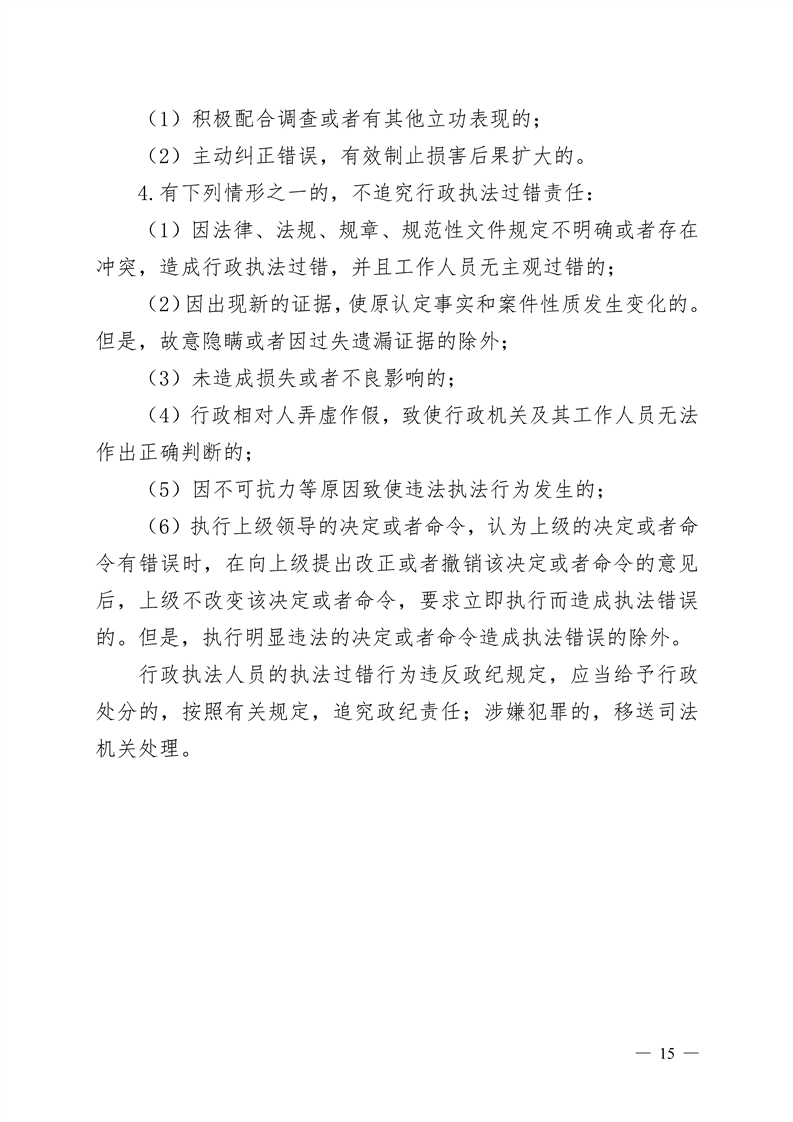 （1）积极配合调查或者有其他立功表现的；

（2）主动纠正错误，有效制止损害后果扩大的。

4.有下列情形之一的，不追究行政执法过错责任：

（1）因法律、法规、规章、规范性文件规定不明确或者存在冲突，造成行政执法过错，并且工作人员无主观过错的；

（2）因出现新的证据，使原认定事实和案件性质发生变化的。但是，故意隐瞒或者因过失遗漏证据的除外；

（3）未造成损失或者不良影响的；

（4）行政相对人弄虚作假，致使行政机关及其工作人员无法作出正确判断的；

（5）因不可抗力等原因致使违法执法行为发生的；

（6）执行上级领导的决定或者命令，认为上级的决定或者命令有错误时，在向上级提出改正或者撤销该决定或者命令的意见后，上级不改变该决定或者命令，要求立即执行而造成执法错误的。但是，执行明显违法的决定或者命令造成执法错误的除外。

行政执法人员的执法过错行为违反政纪规定，应当给予行政处分的，按照有关规定，追究政纪责任；涉嫌犯罪的，移送司法机关处理。

— 15 —